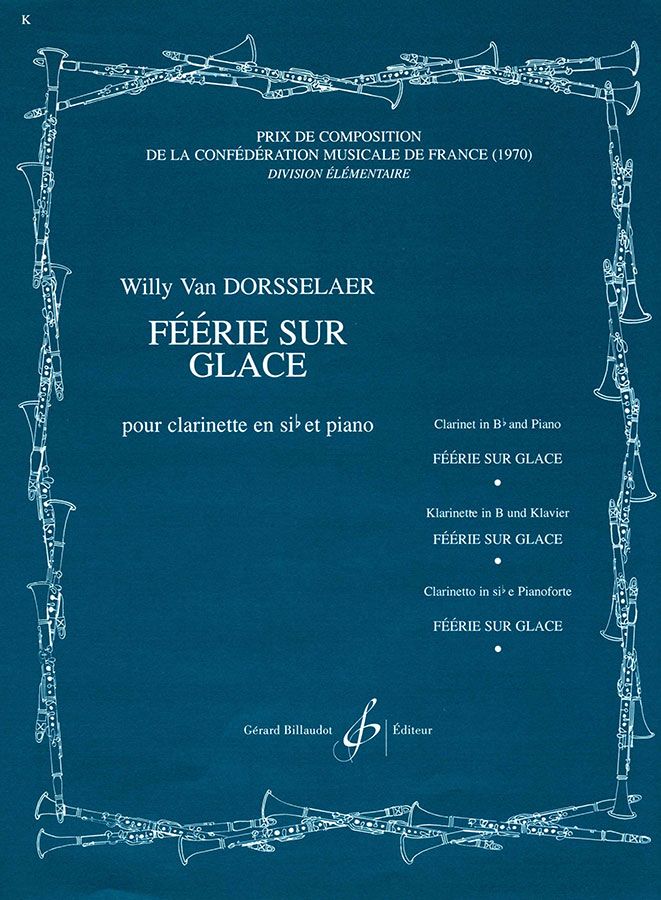 K

PRIX DE COMPOSITION
DE LA CONFÉDÉRATION MUSICALE DE FRANCE (1970)
DIVISION ÉLÉMENTAIRE

Willy Van DORSSELAER

FÉÉRIE SUR GLACE

pour clarinette en si♭ et piano

Clarinet in B♭ and Piano
FÉÉRIE SUR GLACE
•
Klarinette in B und Klavier
FÉÉRIE SUR GLACE
•
Clarinetto in si♭ e Pianoforte
FÉÉRIE SUR GLACE
•

Gérard Billaudot Éditeur